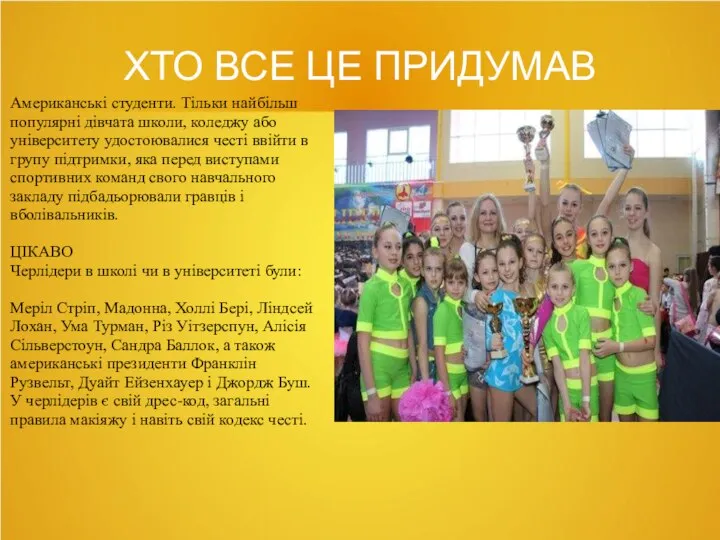 ХТО ВСЕ ЦЕ ПРИДУМАВ

Американські студенти. Тільки найбільш популярні дівчата школи, коледжу або університету удостоювалися честі ввійти в групу підтримки, яка перед виступами спортивних команд свого навчального закладу підбадьорювали гравців і вболівальників.

ЦІКАВО
Черлідери в школі чи в університеті були:

Меріл Стріп, Мадонна, Холлі Бері, Ліндсей Лохан, Ума Турман, Різ Уітзерспун, Алісія Сільверстоун, Сандра Баллок, а також американські президенти Франклін Рузвельт, Дуайт Ейзенхауер і Джордж Буш. У черлідерів є свій дрес-код, загальні правила макіяжу і навіть свій кодекс честі.